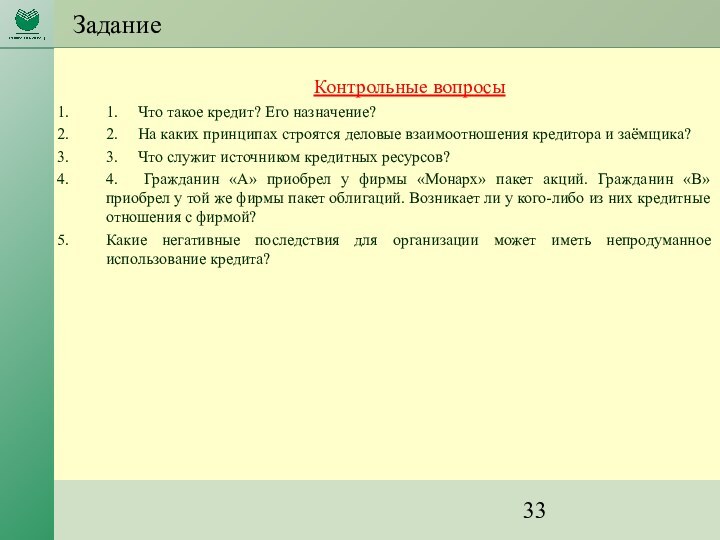 Задание

Контрольные вопросы

1. 1. Что такое кредит? Его назначение?

2. 2. На каких принципах строятся деловые взаимоотношения кредитора и заёмщика?

3. 3. Что служит источником кредитных ресурсов?

4. 4. Гражданин «А» приобрел у фирмы «Монарх» пакет акций. Гражданин «В» приобрел у той же фирмы пакет облигаций. Возникает ли у кого-либо из них кредитные отношения с фирмой?

5. Какие негативные последствия для организации может иметь непродуманное использование кредита?

33